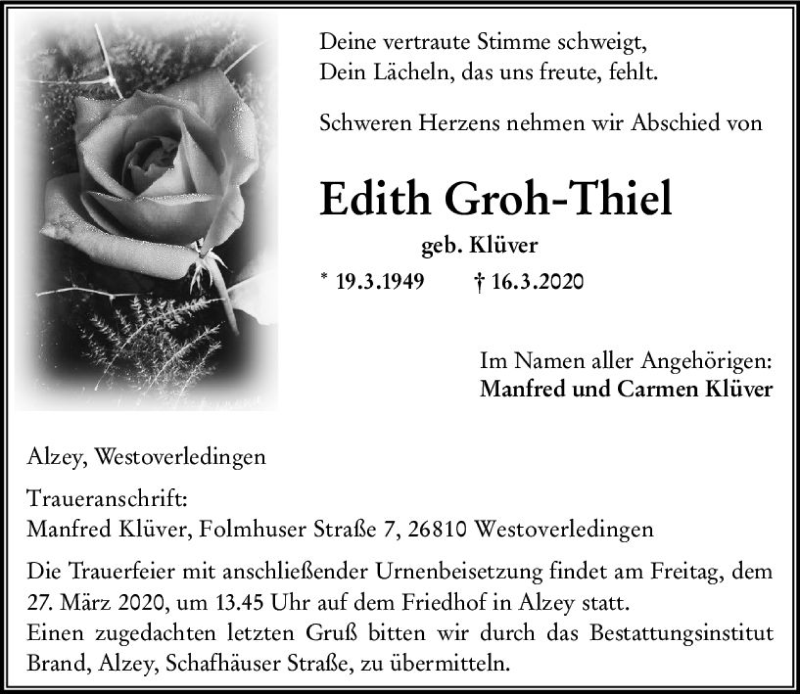 Deine vertraute Stimme schweigt,
Dein Lächeln, das uns freute, fehlt.

Schweren Herzens nehmen wir Abschied von

Edith Groh-Thiel

geb. Klüver

* 19.3.1949 † 16.3.2020

Im Namen aller Angehörigen:
Manfred und Carmen Klüver

Alzey, Westoverledingen

Traueranschrift:
Manfred Klüver, Folmhuser Straße 7, 26810 Westoverledingen

Die Trauerfeier mit anschließender Urnenbeisetzung findet am Freitag, dem 27. März 2020, um 13.45 Uhr auf dem Friedhof in Alzey statt.
Einen zugedachten letzten Gruß bitten wir durch das Bestattungsinstitut Brand, Alzey, Schafhäuser Straße, zu übermitteln.